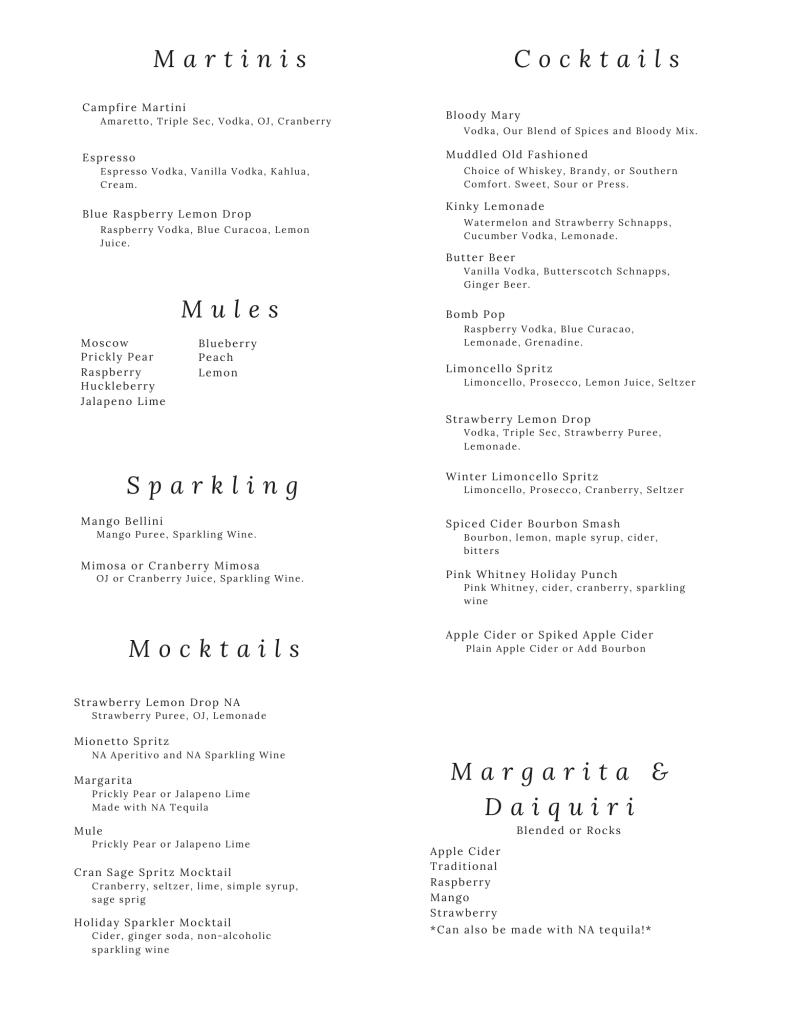 Martinis

Campfire Martini
Amaretto, Triple Sec, Vodka, OJ, Cranberry

Espresso
Espresso Vodka, Vanilla Vodka, Kahlua, Cream.

Blue Raspberry Lemon Drop
Raspberry Vodka, Blue Curacoa, Lemon Juice.

Mules

Moscow
Prickly Pear
Raspberry
Huckleberry
Jalapeno Lime

Blueberry
Peach
Lemon

Sparkling

Mango Bellini
Mango Puree, Sparkling Wine.

Mimosa or Cranberry Mimosa
OJ or Cranberry Juice, Sparkling Wine.

Mocktails

Strawberry Lemon Drop NA
Strawberry Puree, OJ, Lemonade

Mionetto Spritz
NA Aperitivo and NA Sparkling Wine

Margarita
Prickly Pear or Jalapeno Lime
Made with NA Tequila

Mule
Prickly Pear or Jalapeno Lime

Cran Sage Spritz Mocktail
Cranberry, seltzer, lime, simple syrup, sage sprig

Holiday Sparkler Mocktail
Cider, ginger soda, non-alcoholic sparkling wine

Cocktails

Bloody Mary
Vodka, Our Blend of Spices and Bloody Mix.

Muddled Old Fashioned
Choice of Whiskey, Brandy, or Southern Comfort. Sweet, Sour or Press.

Kinky Lemonade
Watermelon and Strawberry Schnapps, Cucumber Vodka, Lemonade.

Butter Beer
Vanilla Vodka, Butterscotch Schnapps, Ginger Beer.

Bomb Pop
Raspberry Vodka, Blue Curacao, Lemonade, Grenadine.

Limoncello Spritz
Limoncello, Prosecco, Lemon Juice, Seltzer

Strawberry Lemon Drop
Vodka, Triple Sec, Strawberry Puree, Lemonade.

Winter Limoncello Spritz
Limoncello, Prosecco, Cranberry, Seltzer

Spiced Cider Bourbon Smash
Bourbon, lemon, maple syrup, cider, bitters

Pink Whitney Holiday Punch
Pink Whitney, cider, cranberry, sparkling wine

Apple Cider or Spiked Apple Cider
Plain Apple Cider or Add Bourbon

Margarita & Daiquiri
Blended or Rocks

Apple Cider
Traditional
Raspberry
Mango
Strawberry
*Can also be made with NA tequila!*